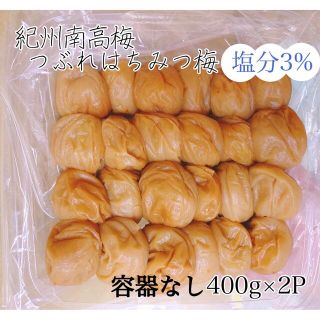 紀州南高梅
つぶれはちみつ梅

塩分3%

容器なし400g×2P